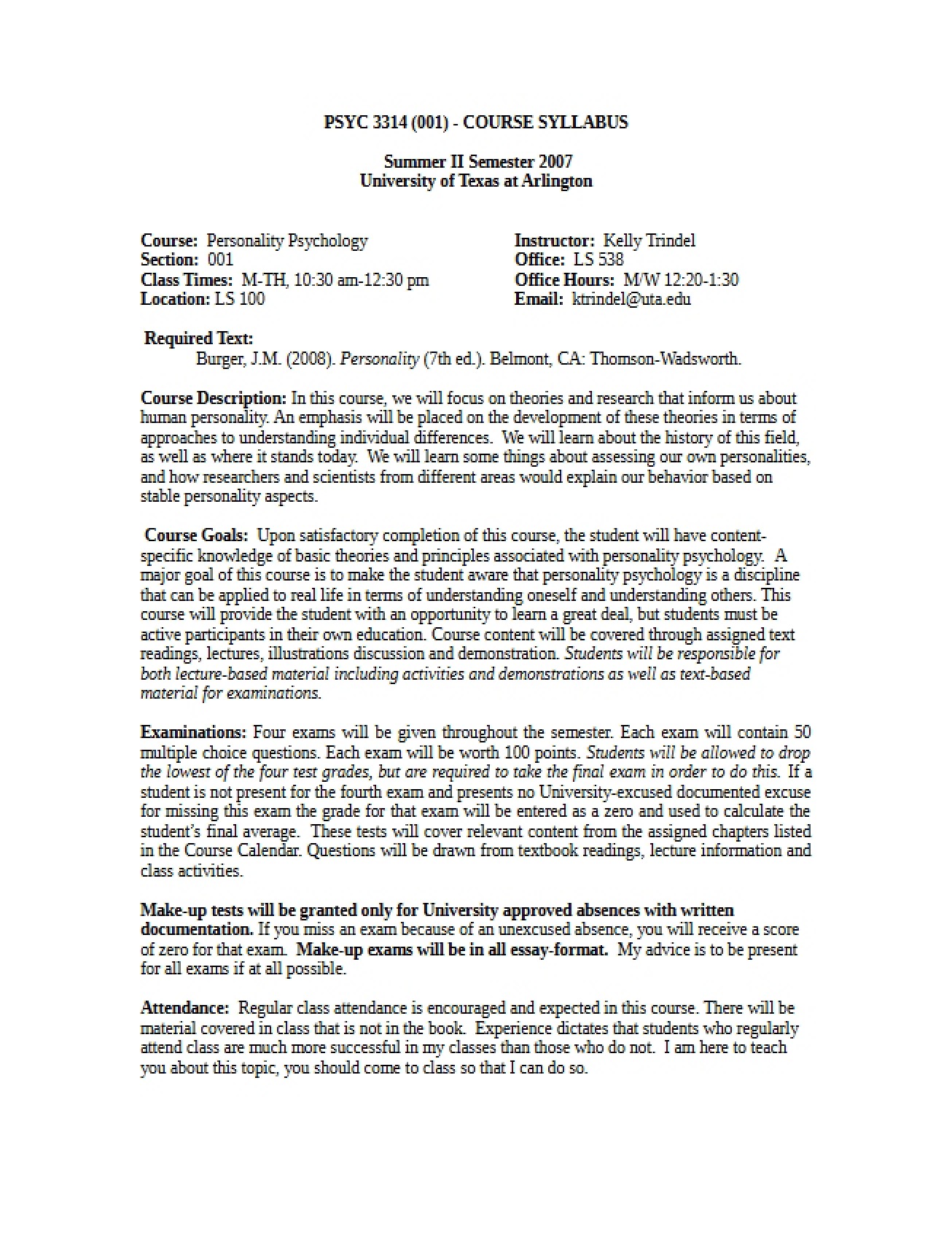 PSYC 3314 (001) - COURSE SYLLABUS

Summer II Semester 2007
University of Texas at Arlington

Course: Personality Psychology
Section: 001
Class Times: M-TH, 10:30 am-12:30 pm
Location: LS 100

Instructor: Kelly Trindel
Office: LS 538
Office Hours: M/W 12:20-1:30
Email: ktrindel@uta.edu

Required Text:
Burger, J.M. (2008). Personality (7th ed.). Belmont, CA: Thomson-Wadsworth.

Course Description: In this course, we will focus on theories and research that inform us about human personality. An emphasis will be placed on the development of these theories in terms of approaches to understanding individual differences. We will learn about the history of this field, as well as where it stands today. We will learn some things about assessing our own personalities, and how researchers and scientists from different areas would explain our behavior based on stable personality aspects.

Course Goals: Upon satisfactory completion of this course, the student will have content-specific knowledge of basic theories and principles associated with personality psychology. A major goal of this course is to make the student aware that personality psychology is a discipline that can be applied to real life in terms of understanding oneself and understanding others. This course will provide the student with an opportunity to learn a great deal, but students must be active participants in their own education. Course content will be covered through assigned text readings, lectures, illustrations discussion and demonstration. Students will be responsible for both lecture-based material including activities and demonstrations as well as text-based material for examinations.

Examinations: Four exams will be given throughout the semester. Each exam will contain 50 multiple choice questions. Each exam will be worth 100 points. Students will be allowed to drop the lowest of the four test grades, but are required to take the final exam in order to do this. If a student is not present for the fourth exam and presents no University-excused documented excuse for missing this exam the grade for that exam will be entered as a zero and used to calculate the student's final average. These tests will cover relevant content from the assigned chapters listed in the Course Calendar. Questions will be drawn from textbook readings, lecture information and class activities.

Make-up tests will be granted only for University approved absences with written documentation. If you miss an exam because of an unexcused absence, you will receive a score of zero for that exam. Make-up exams will be in all essay-format. My advice is to be present for all exams if at all possible.

Attendance: Regular class attendance is encouraged and expected in this course. There will be material covered in class that is not in the book. Experience dictates that students who regularly attend class are much more successful in my classes than those who do not. I am here to teach you about this topic, you should come to class so that I can do so.